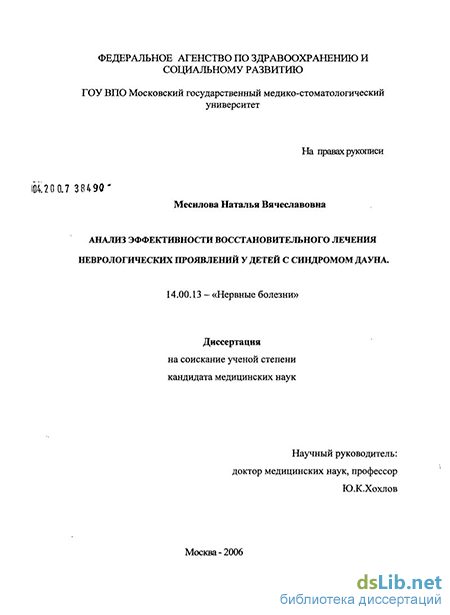 ФЕДЕРАЛЬНОЕ АГЕНСТВО ПО ЗДРАВООХРАНЕНИЮ И СОЦИАЛЬНОМУ РАЗВИТИЮ

ГОУ ВПО Московский государственный медико-стоматологический университет

На правах рукописи

04.200.7 38490

Месилова Наталья Вячеславовна

АНАЛИЗ ЭФФЕКТИВНОСТИ ВОССТАНОВИТЕЛЬНОГО ЛЕЧЕНИЯ НЕВРОЛОГИЧЕСКИХ ПРОЯВЛЕНИЙ У ДЕТЕЙ С СИНДРОМОМ ДАУНА.

14.00.13 – «Нервные болезни»

Диссертация
на соискание ученой степени
кандидата медицинских наук

Научный руководитель:
доктор медицинских наук, профессор
Ю.К.Хохлов

Москва - 2006

dsLib.net
библиотека диссертаций